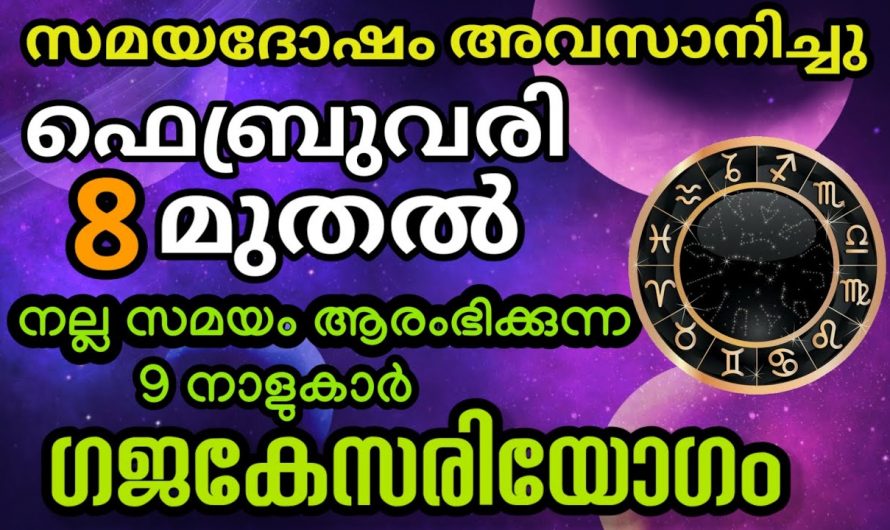 സമയദോഷം അവസാനിച്ചു

ഫെബ്രുവരി

8 മുതൽ

നല്ല സമയം ആരംഭിക്കുന്ന

9 നാളുകാർ

ഗജകേസരിയോഗം